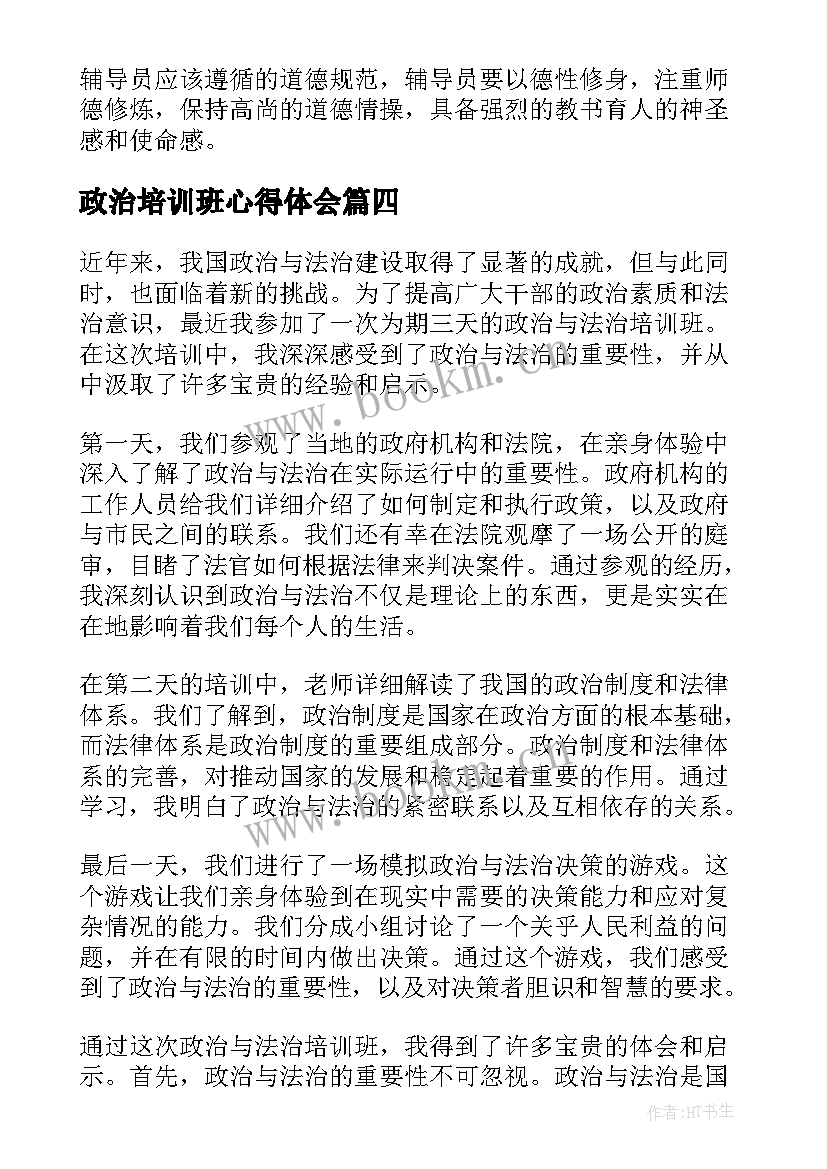 辅导员应该遵循的道德规范，辅导员要以德性修身，注重师德修炼，保持高尚的道德情操，具备强烈的教书育人的神圣感和使命感。

政治培训班心得体会篇四

近年来，我国政治与法治建设取得了显著的成就，但与此同时，也面临着新的挑战。为了提高广大干部的政治素质和法治意识，最近我参加了一次为期三天的政治与法治培训班。在这次培训中，我深深感受到了政治与法治的重要性，并从中汲取了许多宝贵的经验和启示。

第一天，我们参观了当地的政府机构和法院，在亲身体验中深入了解了政治与法治在实际运行中的重要性。政府机构的工作人员给我们详细介绍了如何制定和执行政策，以及政府与市民之间的联系。我们还有幸在法院观摩了一场公开的庭审，目睹了法官如何根据法律来判决案件。通过参观的经历，我深刻认识到政治与法治不仅是理论上的东西，更是实实在在地影响着我们每个人的生活。

在第二天的培训中，老师详细解读了我国的政治制度和法律体系。我们了解到，政治制度是国家在政治方面的根本基础，而法律体系是政治制度的重要组成部分。政治制度和法律体系的完善，对推动国家的发展和稳定起着重要的作用。通过学习，我明白了政治与法治的紧密联系以及互相依存的关系。

最后一天，我们进行了一场模拟政治与法治决策的游戏。这个游戏让我们亲身体验到在现实中需要的决策能力和应对复杂情况的能力。我们分成小组讨论了一个关乎人民利益的问题，并在有限的时间内做出决策。通过这个游戏，我们感受到了政治与法治的重要性，以及对决策者胆识和智慧的要求。

通过这次政治与法治培训班，我得到了许多宝贵的体会和启示。首先，政治与法治的重要性不可忽视。政治与法治是国

www.bookm.com

作者:HT书生